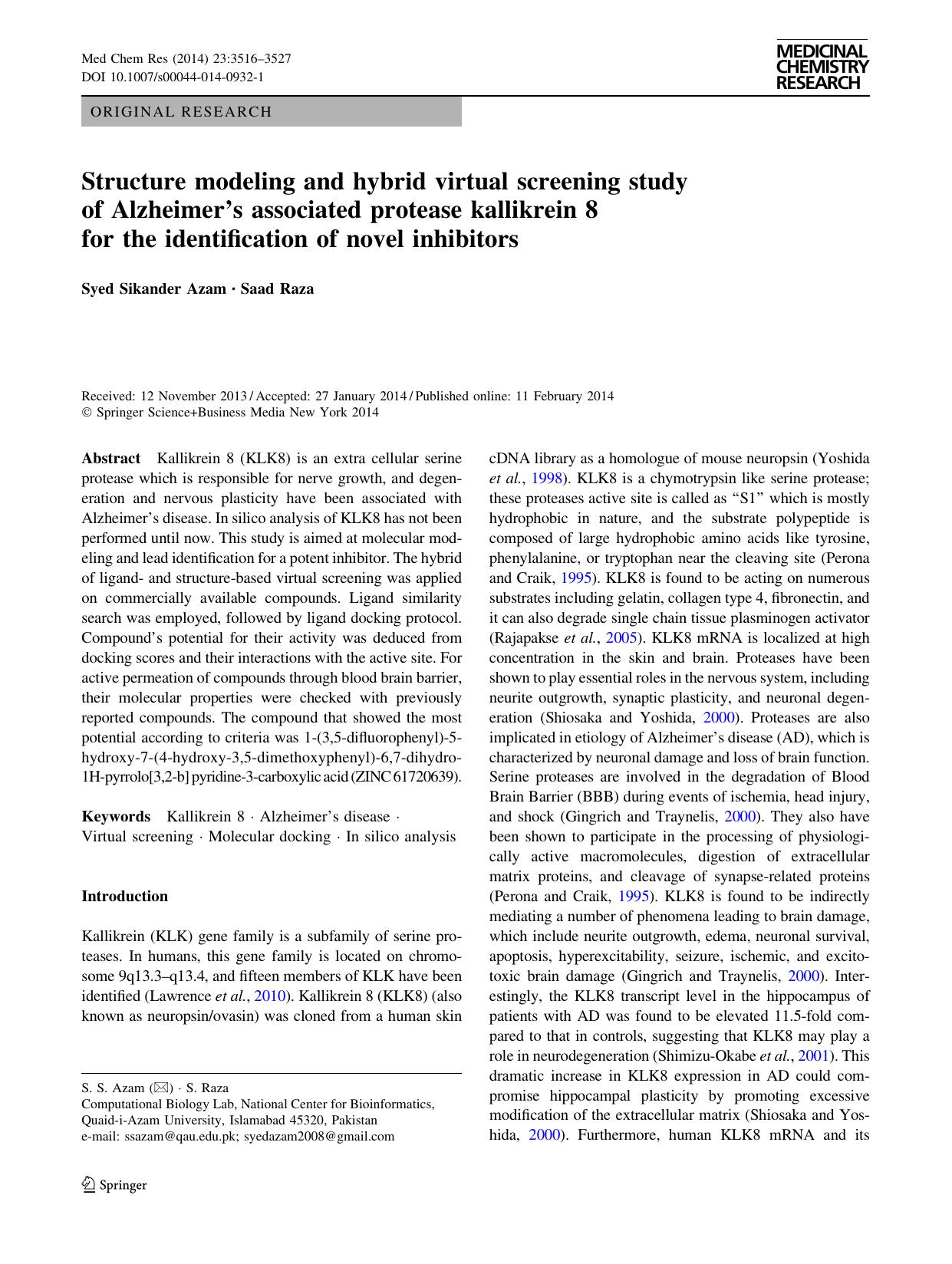 Med Chem Res (2014) 23:3516–3527
DOI 10.1007/s00044-014-0932-1

MEDICINAL CHEMISTRY RESEARCH

ORIGINAL RESEARCH

Structure modeling and hybrid virtual screening study of Alzheimer's associated protease kallikrein 8 for the identification of novel inhibitors

Syed Sikander Azam · Saad Raza

Received: 12 November 2013 / Accepted: 27 January 2014 / Published online: 11 February 2014
© Springer Science+Business Media New York 2014

Abstract Kallikrein 8 (KLK8) is an extra cellular serine protease which is responsible for nerve growth, and degeneration and nervous plasticity have been associated with Alzheimer's disease. In silico analysis of KLK8 has not been performed until now. This study is aimed at molecular modeling and lead identification for a potent inhibitor. The hybrid of ligand- and structure-based virtual screening was applied on commercially available compounds. Ligand similarity search was employed, followed by ligand docking protocol. Compound's potential for their activity was deduced from docking scores and their interactions with the active site. For active permeation of compounds through blood brain barrier, their molecular properties were checked with previously reported compounds. The compound that showed the most potential according to criteria was 1-(3,5-difluorophenyl)-5-hydroxy-7-(4-hydroxy-3,5-dimethoxyphenyl)-6,7-dihydro-1H-pyrrolo[3,2-b] pyridine-3-carboxylic acid (ZINC 61720639).

Keywords Kallikrein 8 · Alzheimer's disease · Virtual screening · Molecular docking · In silico analysis

Introduction

Kallikrein (KLK) gene family is a subfamily of serine proteases. In humans, this gene family is located on chromosome 9q13.3–q13.4, and fifteen members of KLK have been identified (Lawrence et al., 2010). Kallikrein 8 (KLK8) (also known as neuropsin/ovasin) was cloned from a human skin

S. S. Azam (✉) · S. Raza
Computational Biology Lab, National Center for Bioinformatics, Quaid-i-Azam University, Islamabad 45320, Pakistan
e-mail: ssazam@qau.edu.pk; syedazam2008@gmail.com

Springer

cDNA library as a homologue of mouse neuropsin (Yoshida et al., 1998). KLK8 is a chymotrypsin like serine protease; these proteases active site is called as "S1" which is mostly hydrophobic in nature, and the substrate polypeptide is composed of large hydrophobic amino acids like tyrosine, phenylalanine, or tryptophan near the cleaving site (Perona and Craik, 1995). KLK8 is found to be acting on numerous substrates including gelatin, collagen type 4, fibronectin, and it can also degrade single chain tissue plasminogen activator (Rajapakse et al., 2005). KLK8 mRNA is localized at high concentration in the skin and brain. Proteases have been shown to play essential roles in the nervous system, including neurite outgrowth, synaptic plasticity, and neuronal degeneration (Shiosaka and Yoshida, 2000). Proteases are also implicated in etiology of Alzheimer's disease (AD), which is characterized by neuronal damage and loss of brain function. Serine proteases are involved in the degradation of Blood Brain Barrier (BBB) during events of ischemia, head injury, and shock (Gingrich and Traynelis, 2000). They also have been shown to participate in the processing of physiologically active macromolecules, digestion of extracellular matrix proteins, and cleavage of synapse-related proteins (Perona and Craik, 1995). KLK8 is found to be indirectly mediating a number of phenomena leading to brain damage, which include neurite outgrowth, edema, neuronal survival, apoptosis, hyperexcitability, seizure, ischemic, and excitotoxic brain damage (Gingrich and Traynelis, 2000). Interestingly, the KLK8 transcript level in the hippocampus of patients with AD was found to be elevated 11.5-fold compared to that in controls, suggesting that KLK8 may play a role in neurodegeneration (Shimizu-Okabe et al., 2001). This dramatic increase in KLK8 expression in AD could compromise hippocampal plasticity by promoting excessive modification of the extracellular matrix (Shiosaka and Yoshida, 2000). Furthermore, human KLK8 mRNA and its